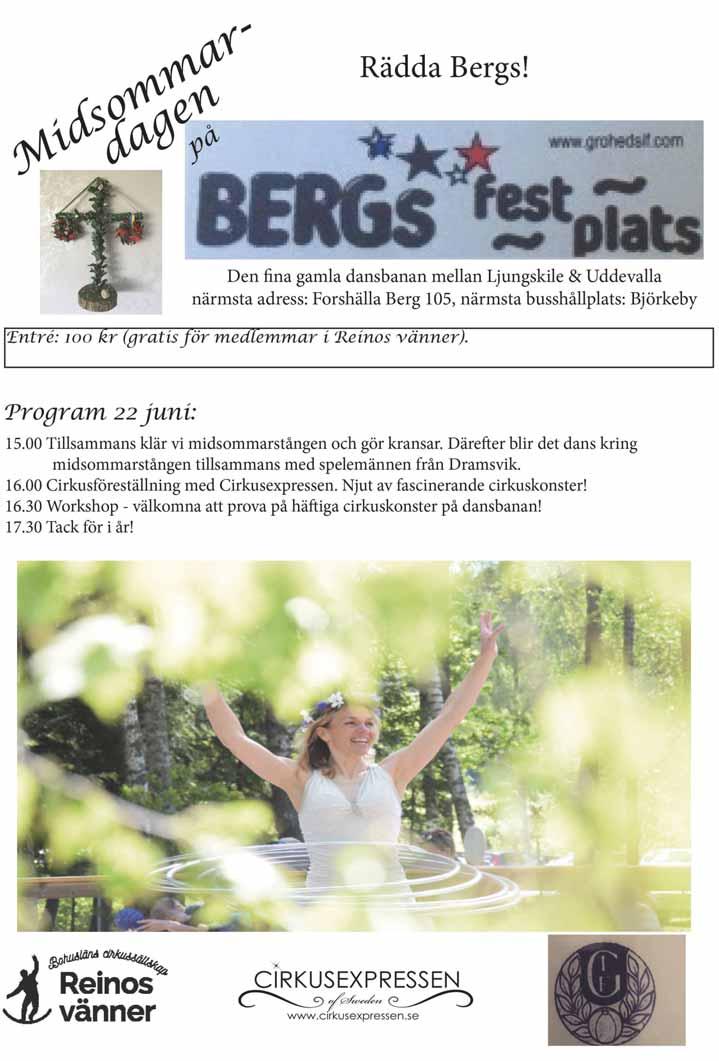 Midsommardagen på

Rädda Bergs!

www.grohedsif.com

BERGs fest plats

Den fina gamla dansbanan mellan Ljungskile & Uddevalla
närmsta adress: Forshälla Berg 105, närmsta busshållplats: Björkeby

Entré: 100 kr (gratis för medlemmar i Reinos vänner).

Program 22 juni:

15.00 Tillsammans klär vi midsommarstången och gör kransar. Därefter blir det dans kring midsommarstången tillsammans med spelemännen från Dramsvik.
16.00 Cirkusföreställning med Cirkusexpressen. Njut av fascinerande cirkuskonster!
16.30 Workshop - välkomna att prova på häftiga cirkuskonster på dansbanan!
17.30 Tack för i år!

Bohusläns cirkussällskap Reinos vänner

CIRKUSEXPRESSEN of Sweden www.cirkusexpressen.se

G